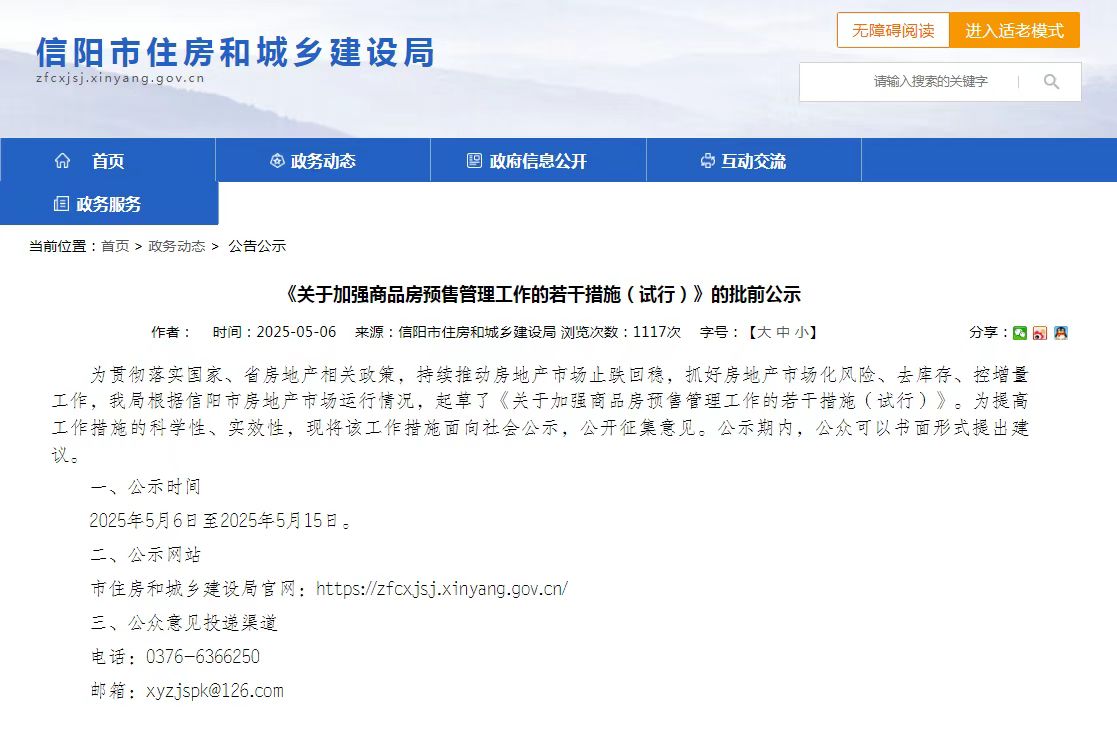 信阳市住房和城乡建设局
zfcxjsj.xinyang.gov.cn

无障碍阅读 进入适老模式

请输入搜索的关键字

首页 政务动态 政府信息公开 互动交流
政务服务

当前位置：首页 > 政务动态 > 公告公示

《关于加强商品房预售管理工作的若干措施（试行）》的批前公示

作者： 时间：2025-05-06 来源：信阳市住房和城乡建设局 浏览次数：1117次 字号：【大 中 小】 分享：

为贯彻落实国家、省房地产相关政策，持续推动房地产市场止跌回稳，抓好房地产市场化风险、去库存、控增量工作，我局根据信阳市房地产市场运行情况，起草了《关于加强商品房预售管理工作的若干措施（试行）》。为提高工作措施的科学性、实效性，现将该工作措施面向社会公示，公开征集意见。公示期内，公众可以书面形式提出建议。

一、公示时间

2025年5月6日至2025年5月15日。

二、公示网站

市住房和城乡建设局官网：https://zfcxjsj.xinyang.gov.cn/

三、公众意见投递渠道

电话：0376-6366250

邮箱：xyzjspk@126.com